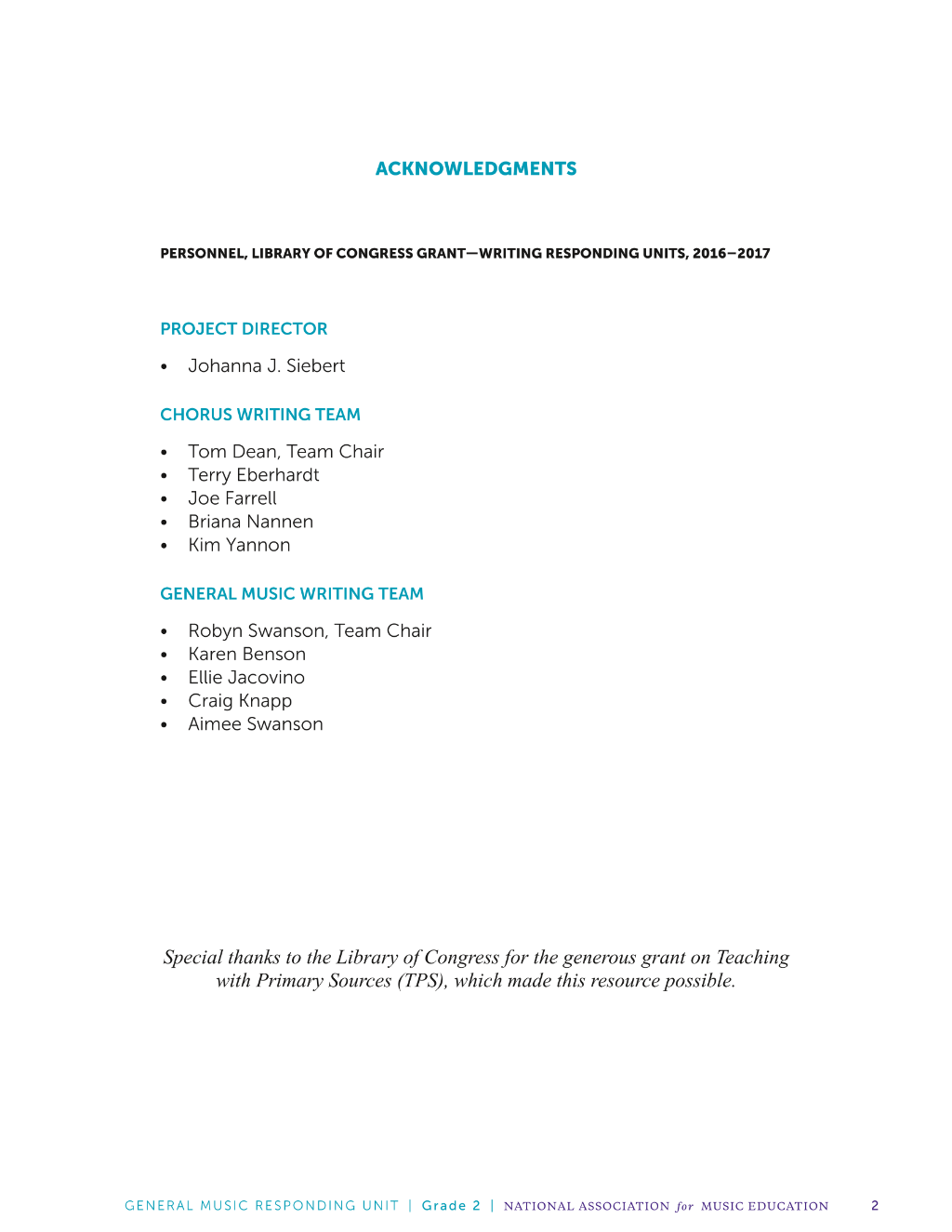 ACKNOWLEDGMENTS

PERSONNEL, LIBRARY OF CONGRESS GRANT—WRITING RESPONDING UNITS, 2016–2017

PROJECT DIRECTOR

• Johanna J. Siebert

CHORUS WRITING TEAM

• Tom Dean, Team Chair
• Terry Eberhardt
• Joe Farrell
• Briana Nannen
• Kim Yannon

GENERAL MUSIC WRITING TEAM

• Robyn Swanson, Team Chair
• Karen Benson
• Ellie Jacovino
• Craig Knapp
• Aimee Swanson

Special thanks to the Library of Congress for the generous grant on Teaching with Primary Sources (TPS), which made this resource possible.

GENERAL MUSIC RESPONDING UNIT | Grade 2 | NATIONAL ASSOCIATION for MUSIC EDUCATION 2